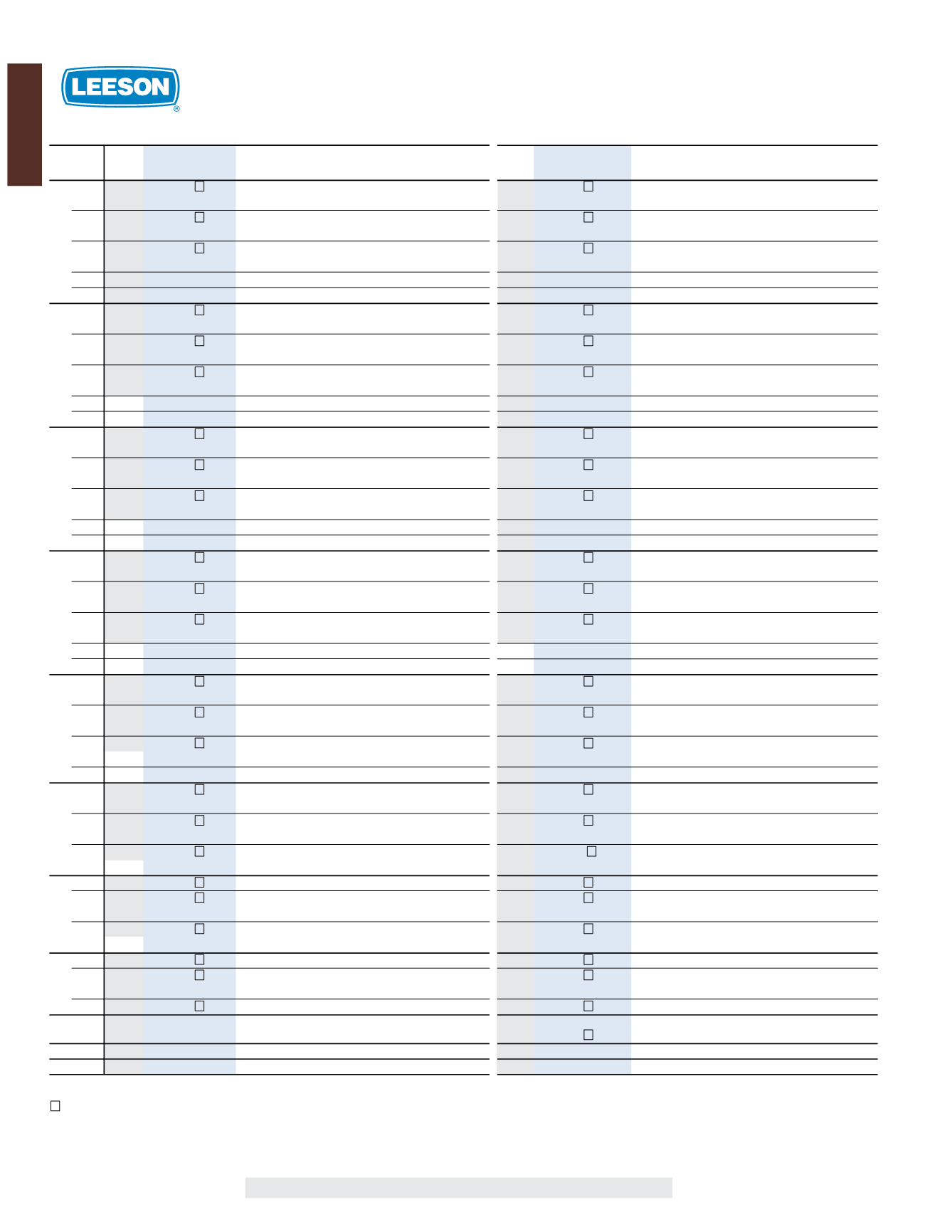 LEESON
®